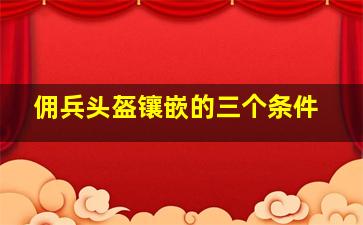 佣兵头盔镶嵌的三个条件